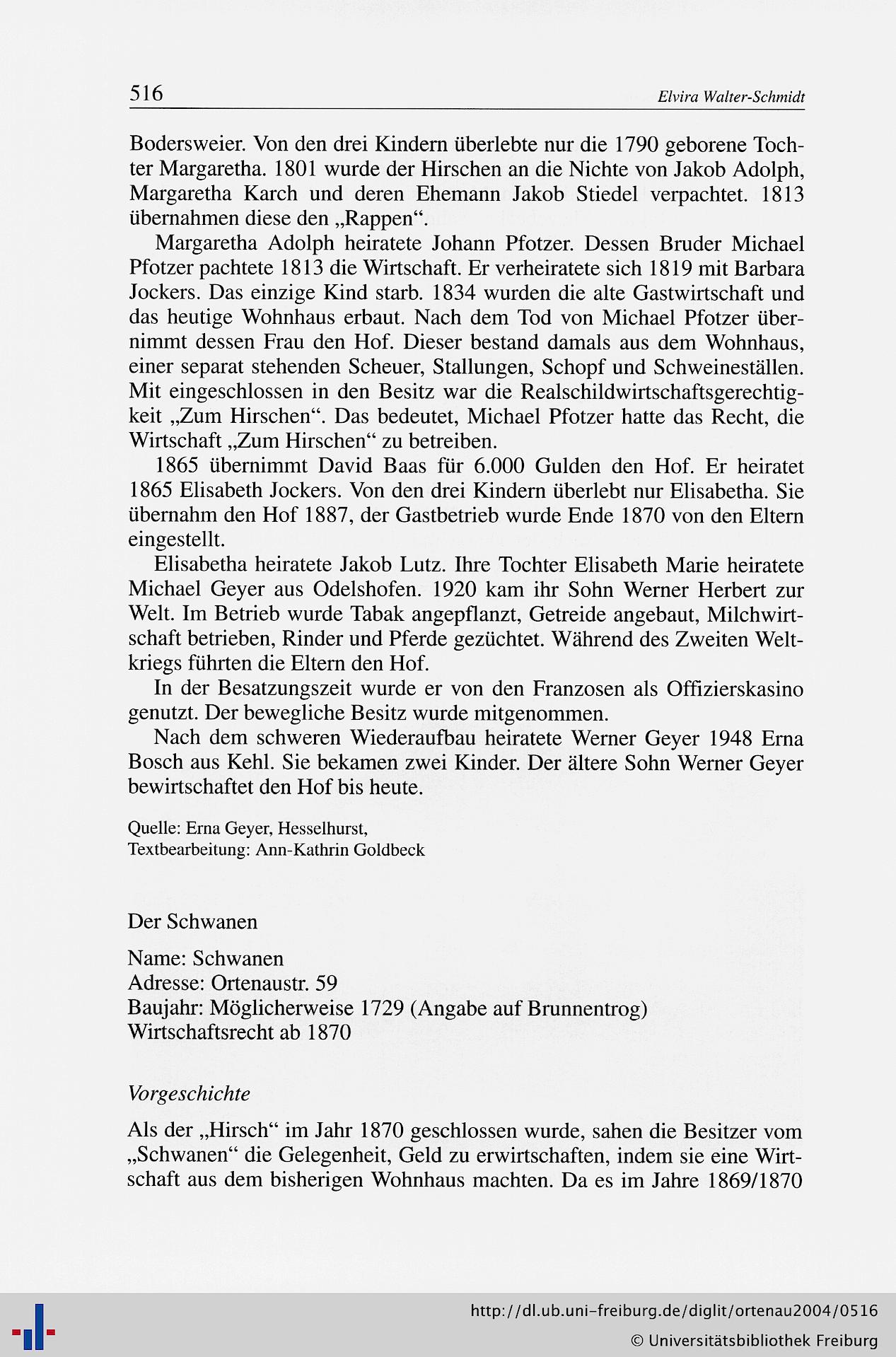 516 Elvira Walter-Schmidt

Bodersweier. Von den drei Kindern überlebte nur die 1790 geborene Tochter Margaretha. 1801 wurde der Hirschen an die Nichte von Jakob Adolph, Margaretha Karch und deren Ehemann Jakob Stiedel verpachtet. 1813 übernahmen diese den „Rappen“.

Margaretha Adolph heiratete Johann Pfotzer. Dessen Bruder Michael Pfotzer pachtete 1813 die Wirtschaft. Er verheiratete sich 1819 mit Barbara Jockers. Das einzige Kind starb. 1834 wurden die alte Gastwirtschaft und das heutige Wohnhaus erbaut. Nach dem Tod von Michael Pfotzer übernimmt dessen Frau den Hof. Dieser bestand damals aus dem Wohnhaus, einer separat stehenden Scheuer, Stallungen, Schopf und Schweineställen. Mit eingeschlossen in den Besitz war die Realschildwirtschaftsgerechtigkeit „Zum Hirschen“. Das bedeutet, Michael Pfotzer hatte das Recht, die Wirtschaft „Zum Hirschen“ zu betreiben.

1865 übernimmt David Baas für 6.000 Gulden den Hof. Er heiratet 1865 Elisabeth Jockers. Von den drei Kindern überlebt nur Elisabetha. Sie übernahm den Hof 1887, der Gastbetrieb wurde Ende 1870 von den Eltern eingestellt.

Elisabetha heiratete Jakob Lutz. Ihre Tochter Elisabeth Marie heiratete Michael Geyer aus Odelshofen. 1920 kam ihr Sohn Werner Herbert zur Welt. Im Betrieb wurde Tabak angepflanzt, Getreide angebaut, Milchwirtschaft betrieben, Rinder und Pferde gezüchtet. Während des Zweiten Weltkriegs führten die Eltern den Hof.

In der Besatzungszeit wurde er von den Franzosen als Offizierskasino genutzt. Der bewegliche Besitz wurde mitgenommen.

Nach dem schweren Wiederaufbau heiratete Werner Geyer 1948 Erna Bosch aus Kehl. Sie bekamen zwei Kinder. Der ältere Sohn Werner Geyer bewirtschaftet den Hof bis heute.

Quelle: Erna Geyer, Hesselhurst,
Textbearbeitung: Ann-Kathrin Goldbeck

Der Schwanen

Name: Schwanen
Adresse: Ortenaustr. 59
Baujahr: Möglicherweise 1729 (Angabe auf Brunnentrog)
Wirtschaftsrecht ab 1870

Vorgeschichte

Als der „Hirsch“ im Jahr 1870 geschlossen wurde, sahen die Besitzer vom „Schwanen“ die Gelegenheit, Geld zu erwirtschaften, indem sie eine Wirtschaft aus dem bisherigen Wohnhaus machten. Da es im Jahre 1869/1870

http://dl.ub.uni-freiburg.de/diglit/ortenau2004/0516
© Universitätsbibliothek Freiburg